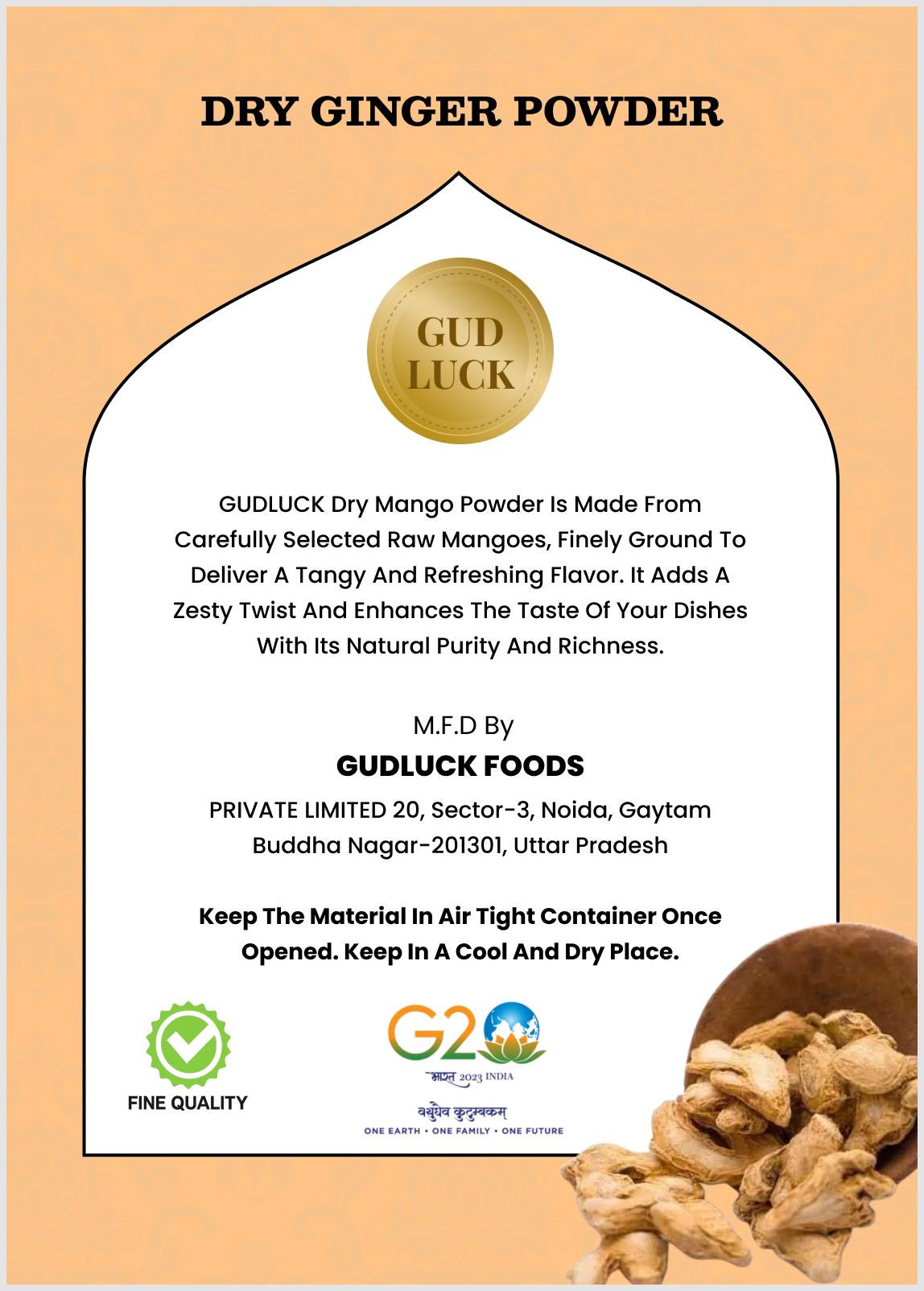 DRY GINGER POWDER

GUD
LUCK

GUDLUCK Dry Mango Powder Is Made From Carefully Selected Raw Mangoes, Finely Ground To Deliver A Tangy And Refreshing Flavor. It Adds A Zesty Twist And Enhances The Taste Of Your Dishes With Its Natural Purity And Richness.

M.F.D By

GUDLUCK FOODS

PRIVATE LIMITED 20, Sector-3, Noida, Gaytam Buddha Nagar-201301, Uttar Pradesh

Keep The Material In Air Tight Container Once Opened. Keep In A Cool And Dry Place.

FINE QUALITY

G20
भारत 2023 INDIA
वसुधैव कुटुम्बकम्
ONE EARTH • ONE FAMILY • ONE FUTURE